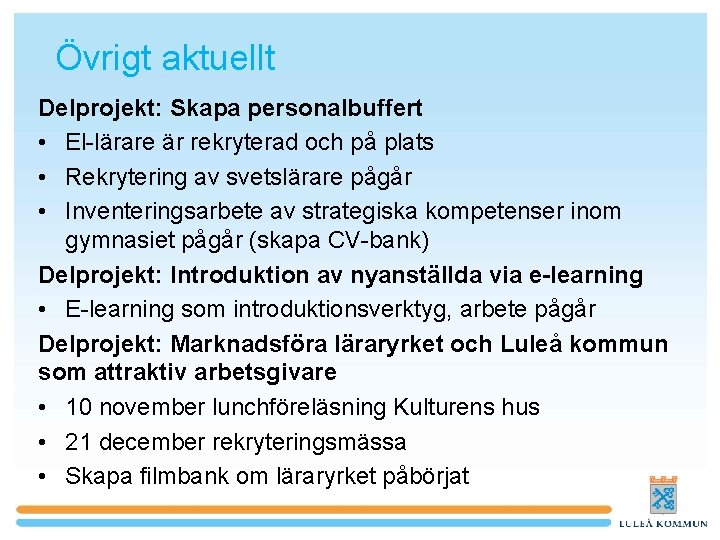 Övrigt aktuellt

Delprojekt: Skapa personalbuffert
• El-lärare är rekryterad och på plats
• Rekrytering av svetslärare pågår
• Inventeringsarbete av strategiska kompetenser inom gymnasiet pågår (skapa CV-bank)

Delprojekt: Introduktion av nyanställda via e-learning
• E-learning som introduktionsverktyg, arbete pågår

Delprojekt: Marknadsföra läraryrket och Luleå kommun som attraktiv arbetsgivare
• 10 november lunchföreläsning Kulturens hus
• 21 december rekryteringsmässa
• Skapa filmbank om läraryrket påbörjat

LULEÅ KOMMUN